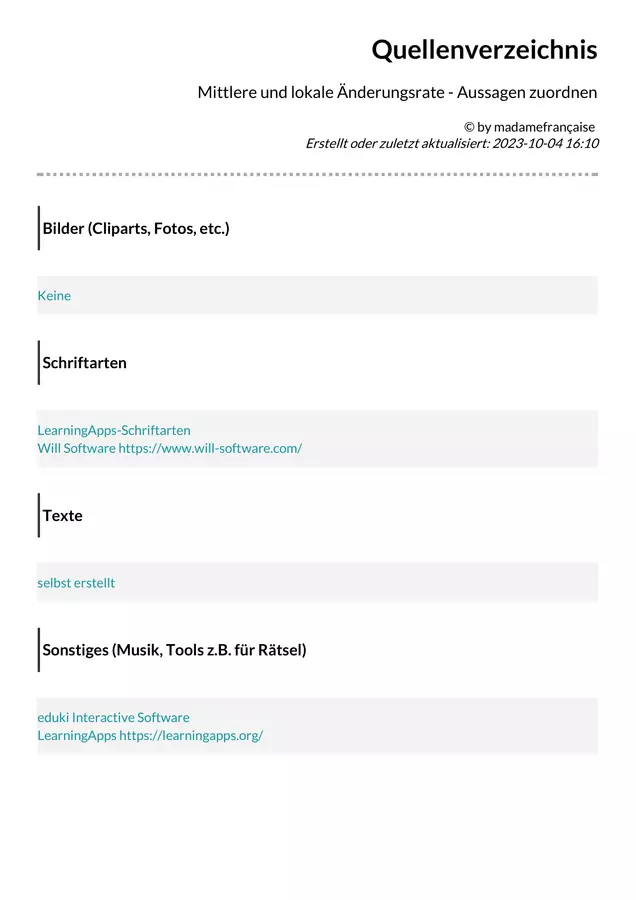 Quellenverzeichnis

Mittlere und lokale Änderungsrate - Aussagen zuordnen

© by madamefrançaise
Erstellt oder zuletzt aktualisiert: 2023-10-04 16:10

Bilder (Cliparts, Fotos, etc.)

Keine

Schriftarten

LearningApps-Schriftarten
Will Software https://www.will-software.com/

Texte

selbst erstellt

Sonstiges (Musik, Tools z.B. für Rätsel)

eduki Interactive Software
LearningApps https://learningapps.org/